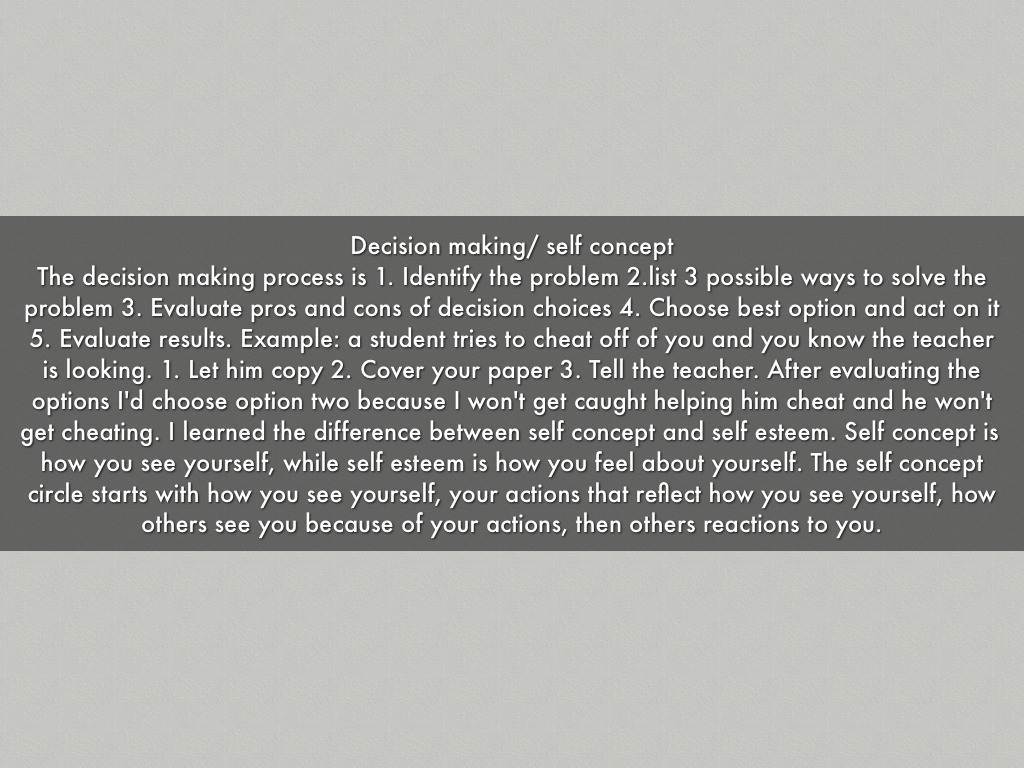 Decision making/ self concept

The decision making process is 1. Identify the problem 2.list 3 possible ways to solve the problem 3. Evaluate pros and cons of decision choices 4. Choose best option and act on it 5. Evaluate results. Example: a student tries to cheat off of you and you know the teacher is looking. 1. Let him copy 2. Cover your paper 3. Tell the teacher. After evaluating the options I'd choose option two because I won't get caught helping him cheat and he won't get cheating. I learned the difference between self concept and self esteem. Self concept is how you see yourself, while self esteem is how you feel about yourself. The self concept circle starts with how you see yourself, your actions that reflect how you see yourself, how others see you because of your actions, then others reactions to you.